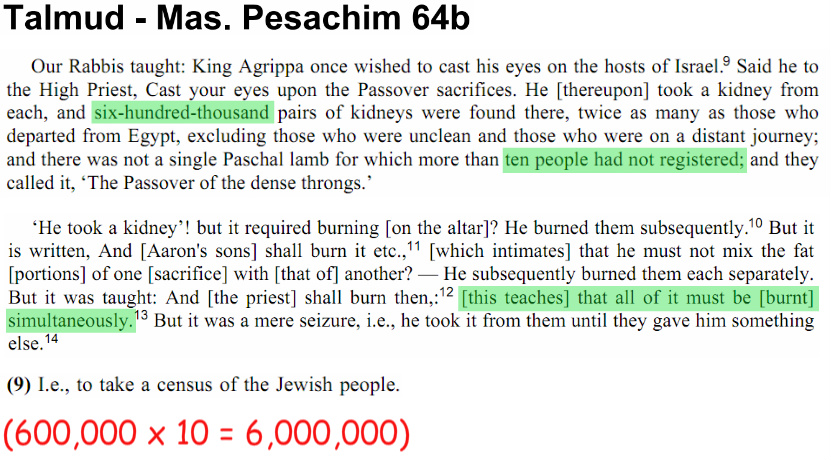 Talmud - Mas. Pesachim 64b

Our Rabbis taught: King Agrippa once wished to cast his eyes on the hosts of Israel.$^{9}$ Said he to the High Priest, Cast your eyes upon the Passover sacrifices. He [thereupon] took a kidney from each, and six-hundred-thousand pairs of kidneys were found there, twice as many as those who departed from Egypt, excluding those who were unclean and those who were on a distant journey; and there was not a single Paschal lamb for which more than ten people had not registered; and they called it, 'The Passover of the dense throngs.'

'He took a kidney'! but it required burning [on the altar]? He burned them subsequently.$^{10}$ But it is written, And [Aaron's sons] shall burn it etc.,$^{11}$ [which intimates] that he must not mix the fat [portions] of one [sacrifice] with [that of] another? — He subsequently burned them each separately. But it was taught: And [the priest] shall burn then,:$^{12}$ [this teaches] that all of it must be [burnt] simultaneously.$^{13}$ But it was a mere seizure, i.e., he took it from them until they gave him something else.$^{14}$

(9) I.e., to take a census of the Jewish people.

(600,000 x 10 = 6,000,000)